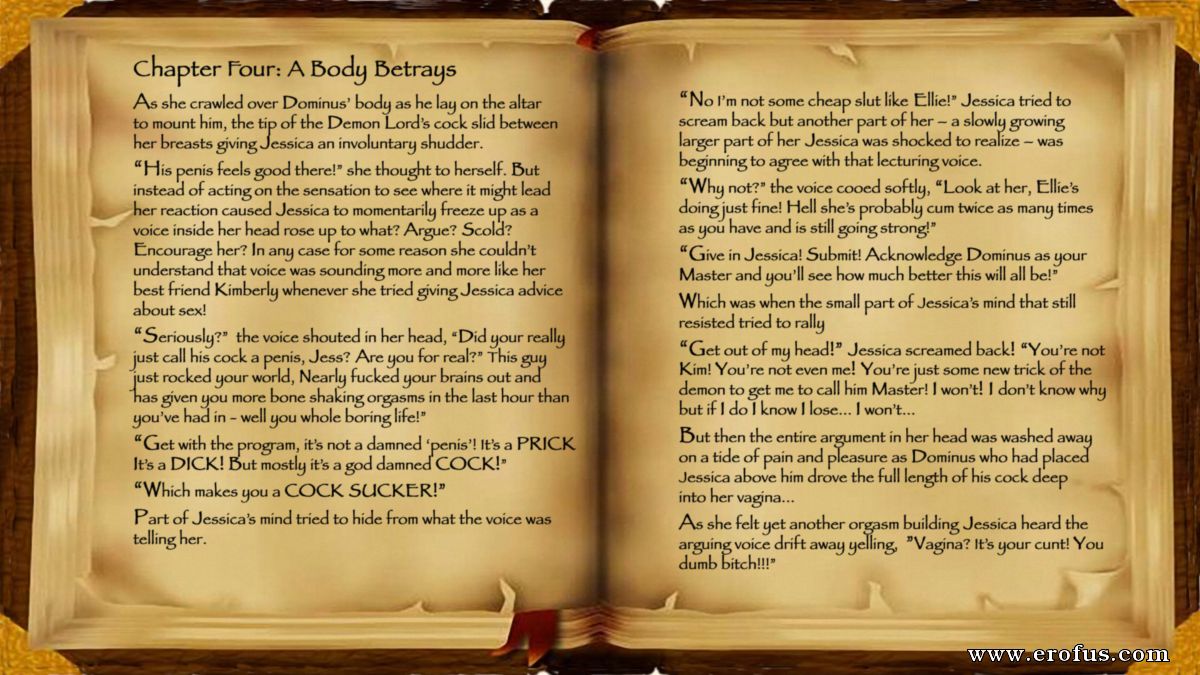 Chapter Four: A Body Betrays

As she crawled over Dominus' body as he lay on the altar to mount him, the tip of the Demon Lord's cock slid between her breasts giving Jessica an involuntary shudder.

"His penis feels good there!" she thought to herself. But instead of acting on the sensation to see where it might lead her reaction caused Jessica to momentarily freeze up as a voice inside her head rose up to what? Argue? Scold? Encourage her? In any case for some reason she couldn't understand that voice was sounding more and more like her best friend Kimberly whenever she tried giving Jessica advice about sex!

"Seriously?" the voice shouted in her head, "Did your really just call his cock a penis, Jess? Are you for real?" This guy just rocked your world, Nearly fucked your brains out and has given you more bone shaking orgasms in the last hour than you've had in - well you whole boring life!"

"Get with the program, it's not a damned 'penis'! It's a PRICK It's a DICK! But mostly it's a god damned COCK!"

"Which makes you a COCK SUCKER!"

Part of Jessica's mind tried to hide from what the voice was telling her.

"No I'm not some cheap slut like Ellie!" Jessica tried to scream back but another part of her – a slowly growing larger part of her Jessica was shocked to realize – was beginning to agree with that lecturing voice.

"Why not?" the voice cooed softly, "Look at her, Ellie's doing just fine! Hell she's probably cum twice as many times as you have and is still going strong!"

"Give in Jessica! Submit! Acknowledge Dominus as your Master and you'll see how much better this will all be!"

Which was when the small part of Jessica's mind that still resisted tried to rally

"Get out of my head!" Jessica screamed back! "You're not Kim! You're not even me! You're just some new trick of the demon to get me to call him Master! I won't! I don't know why but if I do I know I lose... I won't...

But then the entire argument in her head was washed away on a tide of pain and pleasure as Dominus who had placed Jessica above him drove the full length of his cock deep into her vagina...

As she felt yet another orgasm building Jessica heard the arguing voice drift away yelling, "Vagina? It's your cunt! You dumb bitch!!!"

www.erofus.com